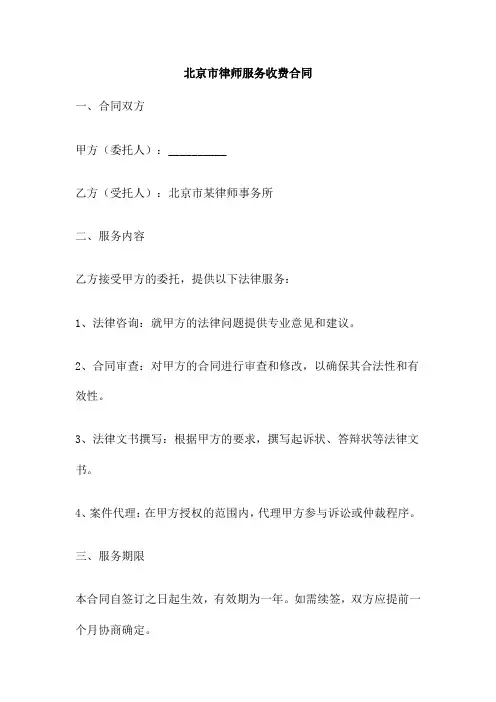 北京市律师服务收费合同

一、合同双方

甲方（委托人）：__________

乙方（受托人）：北京市某律师事务所

二、服务内容

乙方接受甲方的委托，提供以下法律服务：

1、法律咨询：就甲方的法律问题提供专业意见和建议。

2、合同审查：对甲方的合同进行审查和修改，以确保其合法性和有效性。

3、法律文书撰写：根据甲方的要求，撰写起诉状、答辩状等法律文书。

4、案件代理：在甲方授权的范围内，代理甲方参与诉讼或仲裁程序。

三、服务期限

本合同自签订之日起生效，有效期为一年。如需续签，双方应提前一个月协商确定。